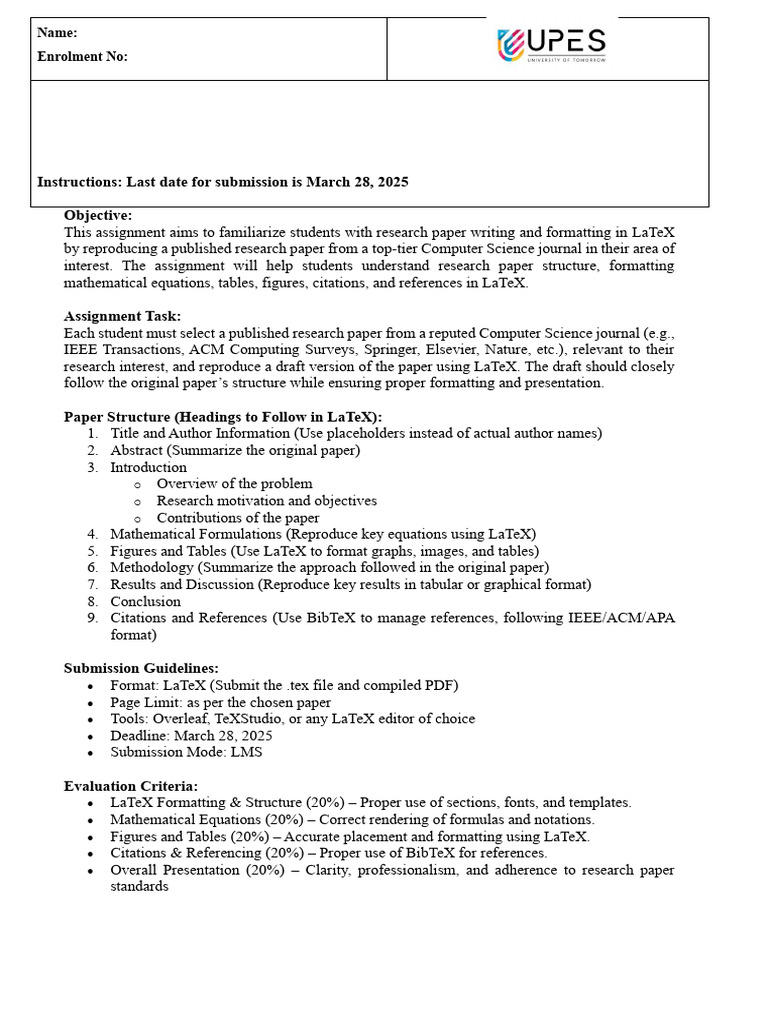 Name:

Enrolment No:

UPES
UNIVERSITY OF TOMORROW

Instructions: Last date for submission is March 28, 2025

Objective:
This assignment aims to familiarize students with research paper writing and formatting in LaTeX by reproducing a published research paper from a top-tier Computer Science journal in their area of interest. The assignment will help students understand research paper structure, formatting mathematical equations, tables, figures, citations, and references in LaTeX.

Assignment Task:
Each student must select a published research paper from a reputed Computer Science journal (e.g., IEEE Transactions, ACM Computing Surveys, Springer, Elsevier, Nature, etc.), relevant to their research interest, and reproduce a draft version of the paper using LaTeX. The draft should closely follow the original paper's structure while ensuring proper formatting and presentation.

Paper Structure (Headings to Follow in LaTeX):
1. Title and Author Information (Use placeholders instead of actual author names)
2. Abstract (Summarize the original paper)
3. Introduction
o Overview of the problem
o Research motivation and objectives
o Contributions of the paper
4. Mathematical Formulations (Reproduce key equations using LaTeX)
5. Figures and Tables (Use LaTeX to format graphs, images, and tables)
6. Methodology (Summarize the approach followed in the original paper)
7. Results and Discussion (Reproduce key results in tabular or graphical format)
8. Conclusion
9. Citations and References (Use BibTeX to manage references, following IEEE/ACM/APA format)

Submission Guidelines:
• Format: LaTeX (Submit the .tex file and compiled PDF)
• Page Limit: as per the chosen paper
• Tools: Overleaf, TeXStudio, or any LaTeX editor of choice
• Deadline: March 28, 2025
• Submission Mode: LMS

Evaluation Criteria:
• LaTeX Formatting & Structure (20%) – Proper use of sections, fonts, and templates.
• Mathematical Equations (20%) – Correct rendering of formulas and notations.
• Figures and Tables (20%) – Accurate placement and formatting using LaTeX.
• Citations & Referencing (20%) – Proper use of BibTeX for references.
• Overall Presentation (20%) – Clarity, professionalism, and adherence to research paper standards